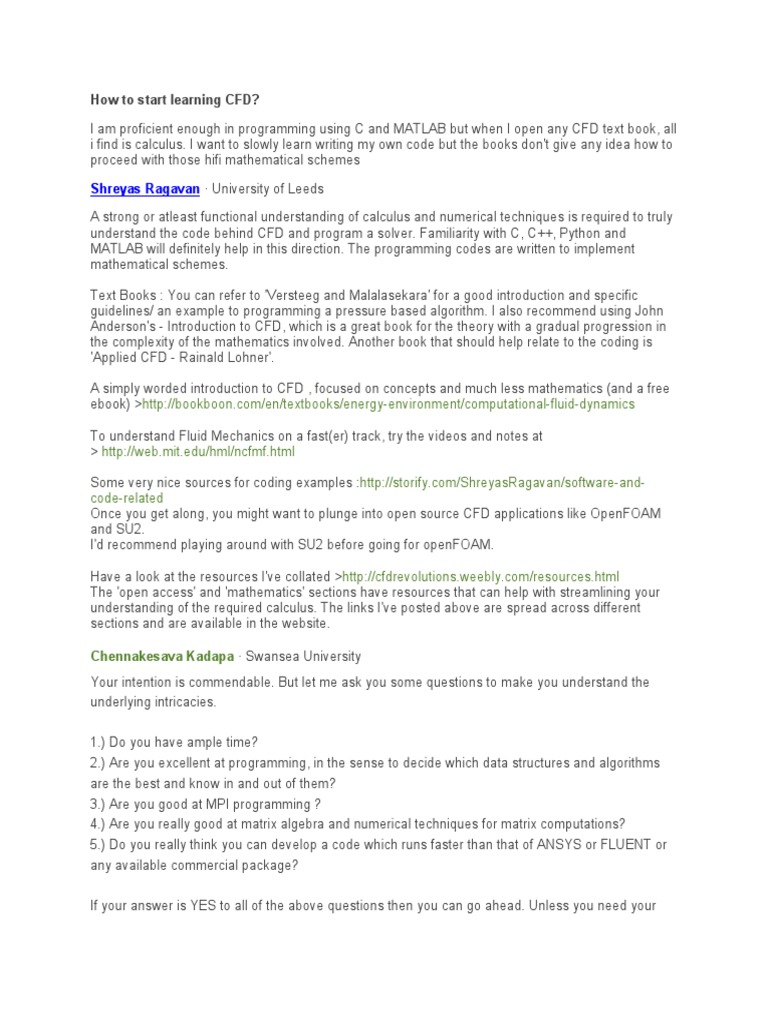 How to start learning CFD?

I am proficient enough in programming using C and MATLAB but when I open any CFD text book, all i find is calculus. I want to slowly learn writing my own code but the books don't give any idea how to proceed with those hifi mathematical schemes

Shreyas Ragavan · University of Leeds

A strong or atleast functional understanding of calculus and numerical techniques is required to truly understand the code behind CFD and program a solver. Familiarity with C, C++, Python and MATLAB will definitely help in this direction. The programming codes are written to implement mathematical schemes.

Text Books : You can refer to 'Versteeg and Malalasekara' for a good introduction and specific guidelines/ an example to programming a pressure based algorithm. I also recommend using John Anderson's - Introduction to CFD, which is a great book for the theory with a gradual progression in the complexity of the mathematics involved. Another book that should help relate to the coding is 'Applied CFD - Rainald Lohner'.

A simply worded introduction to CFD , focused on concepts and much less mathematics (and a free ebook) >http://bookboon.com/en/textbooks/energy-environment/computational-fluid-dynamics

To understand Fluid Mechanics on a fast(er) track, try the videos and notes at
> http://web.mit.edu/hml/ncfmf.html

Some very nice sources for coding examples :http://storify.com/ShreyasRagavan/software-and-code-related
Once you get along, you might want to plunge into open source CFD applications like OpenFOAM and SU2.
I'd recommend playing around with SU2 before going for openFOAM.

Have a look at the resources I've collated >http://cfdrevolutions.weebly.com/resources.html
The 'open access' and 'mathematics' sections have resources that can help with streamlining your understanding of the required calculus. The links I've posted above are spread across different sections and are available in the website.

Chennakesava Kadapa · Swansea University

Your intention is commendable. But let me ask you some questions to make you understand the underlying intricacies.

1.) Do you have ample time?
2.) Are you excellent at programming, in the sense to decide which data structures and algorithms are the best and know in and out of them?
3.) Are you good at MPI programming ?
4.) Are you really good at matrix algebra and numerical techniques for matrix computations?
5.) Do you really think you can develop a code which runs faster than that of ANSYS or FLUENT or any available commercial package?

If your answer is YES to all of the above questions then you can go ahead. Unless you need your